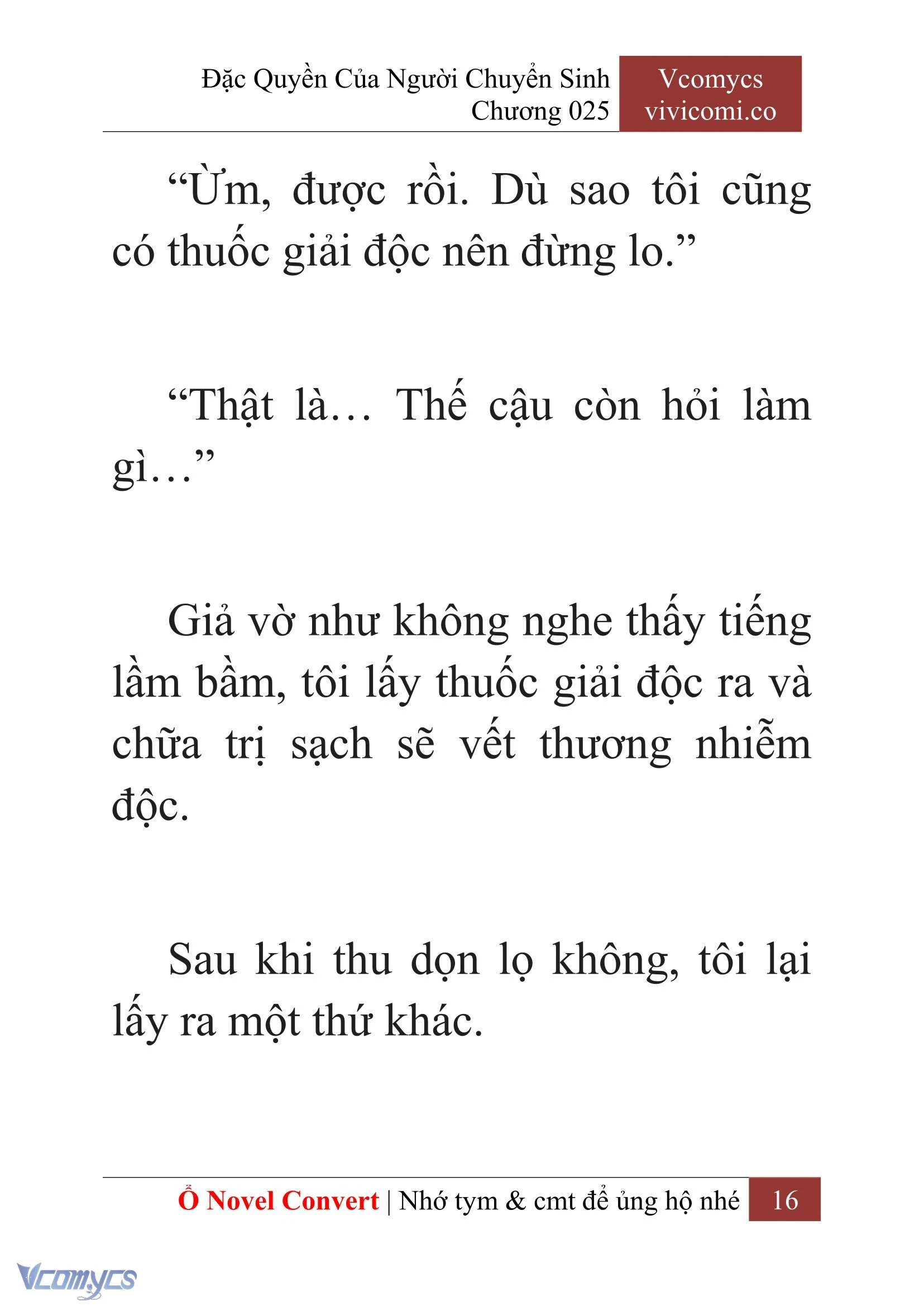 Đặc Quyền Của Người Chuyển Sinh
Chương 025

Vcomycs
vivicomi.co

“Ừm, được rồi. Dù sao tôi cũng có thuốc giải độc nên đừng lo.”

“Thật là… Thế cậu còn hỏi làm gì…”

Giả vờ như không nghe thấy tiếng lầm bầm, tôi lấy thuốc giải độc ra và chữa trị sạch sẽ vết thương nhiễm độc.

Sau khi thu dọn lọ không, tôi lại lấy ra một thứ khác.

Ổ Novel Convert | Nhớ tym & cmt để ủng hộ nhé 16

Vcomycs